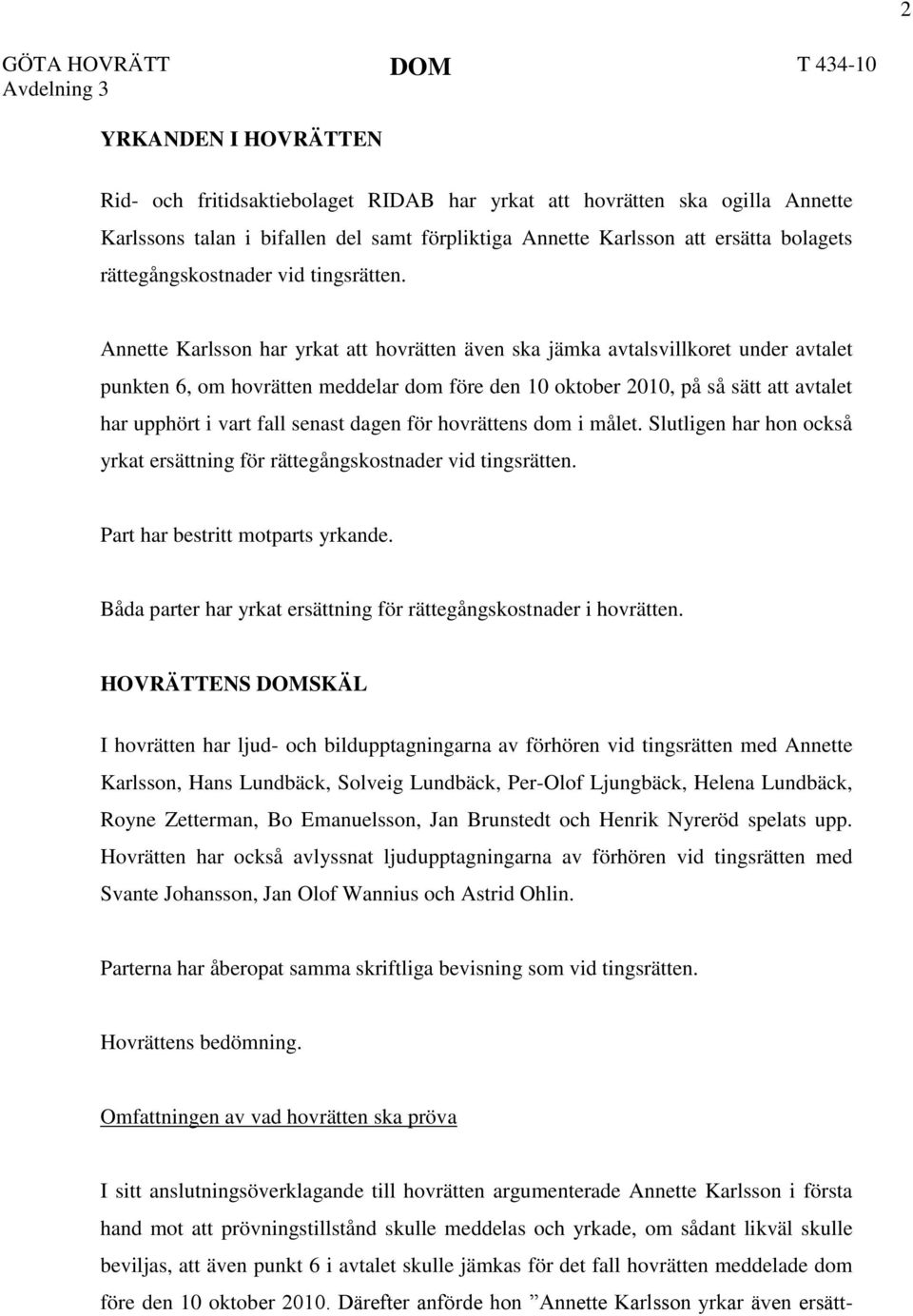 2

GÖTA HOVRÄTT
Avdelning 3

DOM

T 434-10

YRKANDEN I HOVRÄTTEN

Rid- och fritidsaktiebolaget RIDAB har yrkat att hovrätten ska ogilla Annette Karlssons talan i bifallen del samt förpliktiga Annette Karlsson att ersätta bolagets rättegångskostnader vid tingsrätten.

Annette Karlsson har yrkat att hovrätten även ska jämka avtalsvillkoret under avtalet punkten 6, om hovrätten meddelar dom före den 10 oktober 2010, på så sätt att avtalet har upphört i vart fall senast dagen för hovrättens dom i målet. Slutligen har hon också yrkat ersättning för rättegångskostnader vid tingsrätten.

Part har bestritt motparts yrkande.

Båda parter har yrkat ersättning för rättegångskostnader i hovrätten.

HOVRÄTTENS DOMSKÄL

I hovrätten har ljud- och bildupptagningarna av förhören vid tingsrätten med Annette Karlsson, Hans Lundbäck, Solveig Lundbäck, Per-Olof Ljungbäck, Helena Lundbäck, Royne Zetterman, Bo Emanuelsson, Jan Brunstedt och Henrik Nyreröd spelats upp. Hovrätten har också avlyssnat ljudupptagningarna av förhören vid tingsrätten med Svante Johansson, Jan Olof Wannius och Astrid Ohlin.

Parterna har åberopat samma skriftliga bevisning som vid tingsrätten.

Hovrättens bedömning.

Omfattningen av vad hovrätten ska pröva

I sitt anslutningsöverklagande till hovrätten argumenterade Annette Karlsson i första hand mot att prövningstillstånd skulle meddelas och yrkade, om sådant likväl skulle beviljas, att även punkt 6 i avtalet skulle jämkas för det fall hovrätten meddelade dom före den 10 oktober 2010. Därefter anförde hon ”Annette Karlsson yrkar även ersätt-